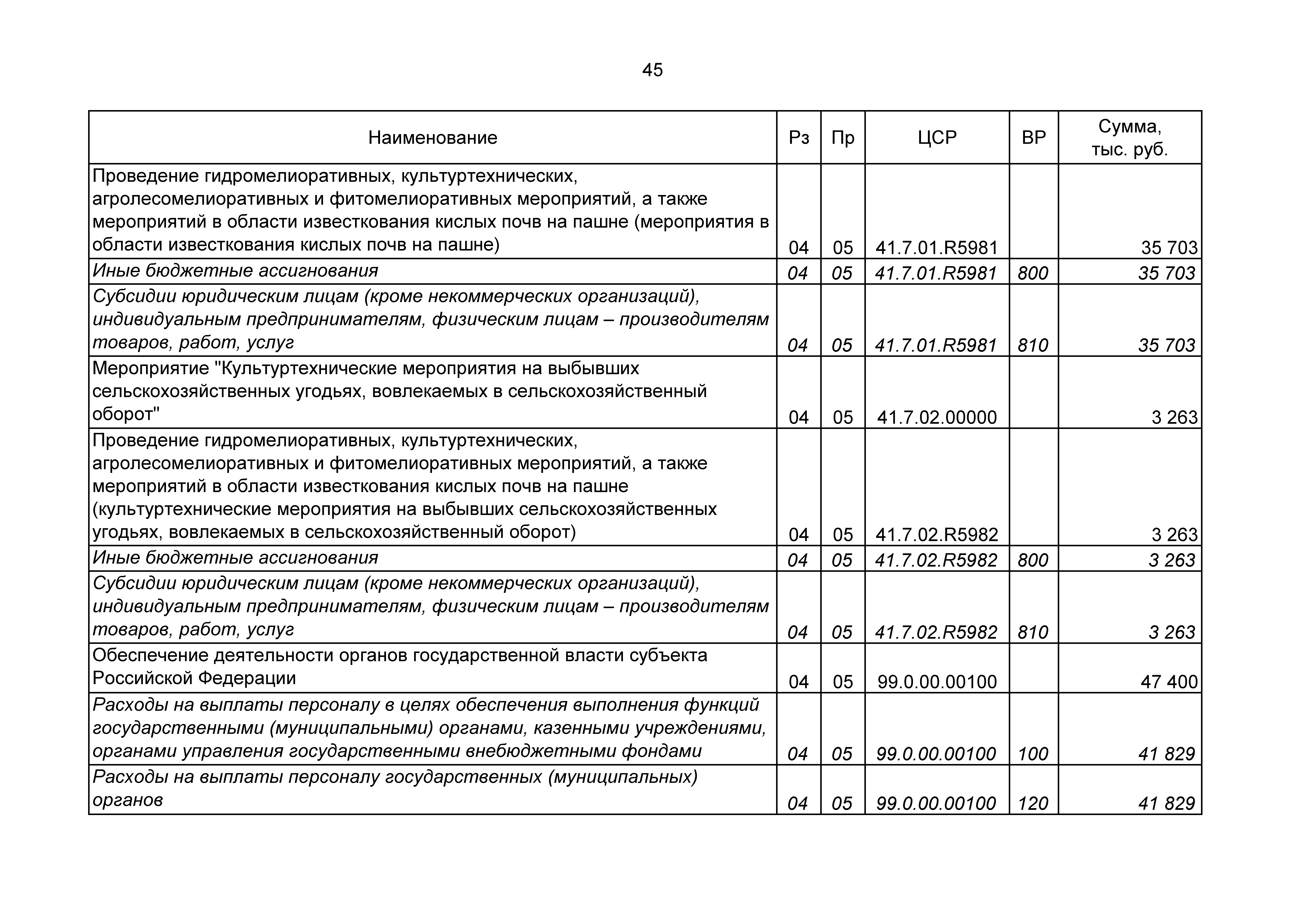 45

| Наименование | Рз | Пр | ЦСР | ВР | Сумма, тыс. руб. |
|---|---|---|---|---|---|
| Проведение гидромелиоративных, культуртехнических, агролесомелиоративных и фитомелиоративных мероприятий, а также мероприятий в области известкования кислых почв на пашне (мероприятия в области известкования кислых почв на пашне) | 04 | 05 | 41.7.01.R5981 | | 35 703 |
| Иные бюджетные ассигнования | 04 | 05 | 41.7.01.R5981 | 800 | 35 703 |
| Субсидии юридическим лицам (кроме некоммерческих организаций), индивидуальным предпринимателям, физическим лицам – производителям товаров, работ, услуг | 04 | 05 | 41.7.01.R5981 | 810 | 35 703 |
| Мероприятие "Культуртехнические мероприятия на выбывших сельскохозяйственных угодьях, вовлекаемых в сельскохозяйственный оборот" | 04 | 05 | 41.7.02.00000 | | 3 263 |
| Проведение гидромелиоративных, культуртехнических, агролесомелиоративных и фитомелиоративных мероприятий, а также мероприятий в области известкования кислых почв на пашне (культуртехнические мероприятия на выбывших сельскохозяйственных угодьях, вовлекаемых в сельскохозяйственный оборот) | 04 | 05 | 41.7.02.R5982 | | 3 263 |
| Иные бюджетные ассигнования | 04 | 05 | 41.7.02.R5982 | 800 | 3 263 |
| Субсидии юридическим лицам (кроме некоммерческих организаций), индивидуальным предпринимателям, физическим лицам – производителям товаров, работ, услуг | 04 | 05 | 41.7.02.R5982 | 810 | 3 263 |
| Обеспечение деятельности органов государственной власти субъекта Российской Федерации | 04 | 05 | 99.0.00.00100 | | 47 400 |
| Расходы на выплаты персоналу в целях обеспечения выполнения функций государственными (муниципальными) органами, казенными учреждениями, органами управления государственными внебюджетными фондами | 04 | 05 | 99.0.00.00100 | 100 | 41 829 |
| Расходы на выплаты персоналу государственных (муниципальных) органов | 04 | 05 | 99.0.00.00100 | 120 | 41 829 |